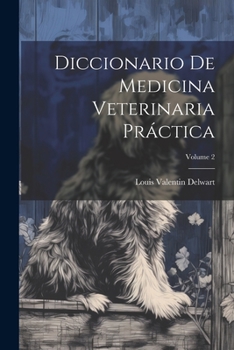 Diccionario De Medicina Veterinaria Práctica

Volume 2

Louis Valentin Delwart